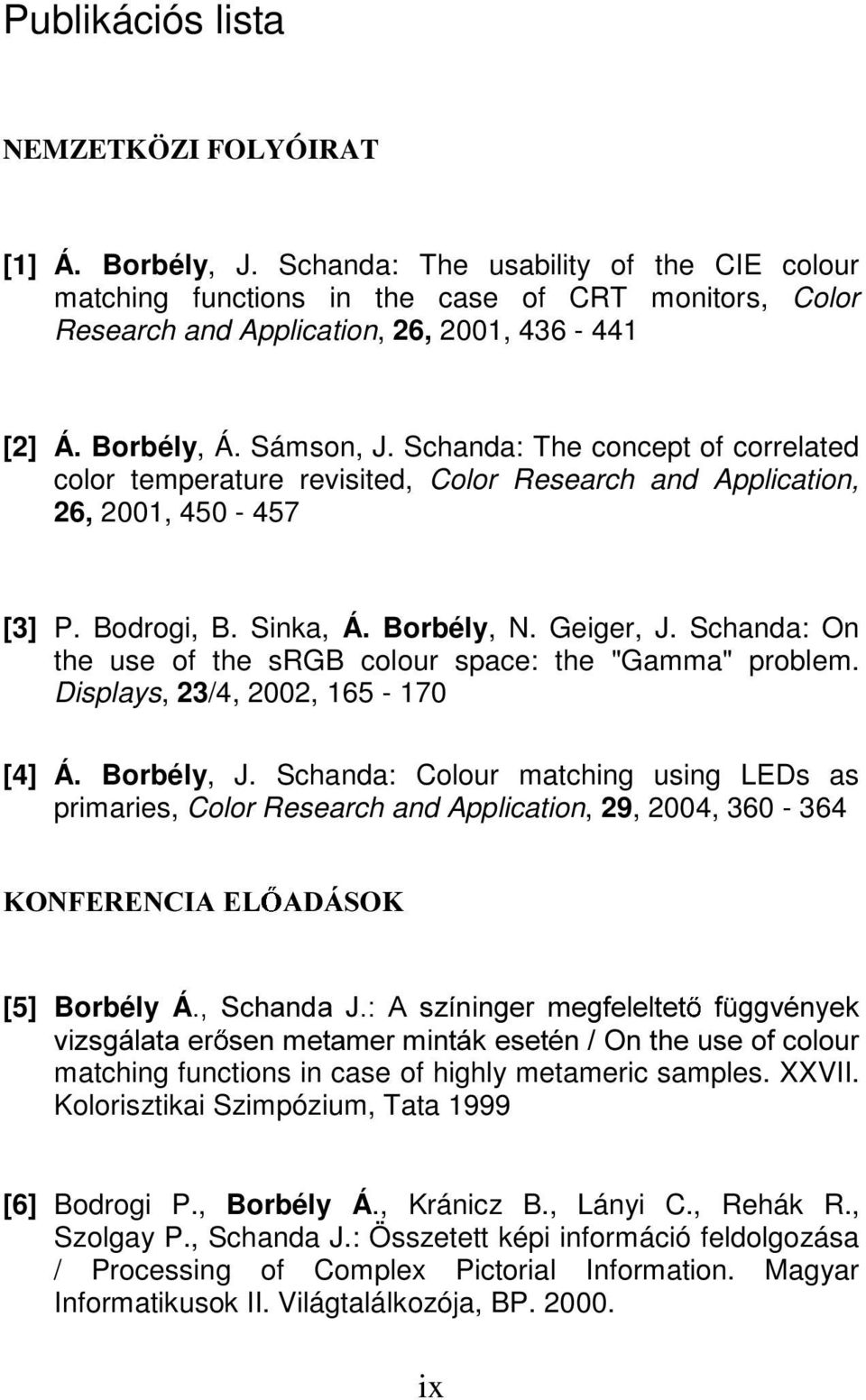 Publikációs lista

NEMZETKÖZI FOLYÓIRAT

[1] Á. Borbély, J. Schanda: The usability of the CIE colour matching functions in the case of CRT monitors, Color Research and Application, 26, 2001, 436 - 441

[2] Á. Borbély, Á. Sámson, J. Schanda: The concept of correlated color temperature revisited, Color Research and Application, 26, 2001, 450 - 457

[3] P. Bodrogi, B. Sinka, Á. Borbély, N. Geiger, J. Schanda: On the use of the sRGB colour space: the "Gamma" problem. Displays, 23/4, 2002, 165 - 170

[4] Á. Borbély, J. Schanda: Colour matching using LEDs as primaries, Color Research and Application, 29, 2004, 360 - 364

KONFERENCIA ELŐADÁSOK

[5] Borbély Á., Schanda J.: A színinger megfeleltető függvények vizsgálata erősen metamer minták esetén / On the use of colour matching functions in case of highly metameric samples. XXVII. Kolorisztikai Szimpózium, Tata 1999

[6] Bodrogi P., Borbély Á., Kránicz B., Lányi C., Rehák R., Szolgay P., Schanda J.: Összetett képi információ feldolgozása / Processing of Complex Pictorial Information. Magyar Informatikusok II. Világtalálkozója, BP. 2000.

ix